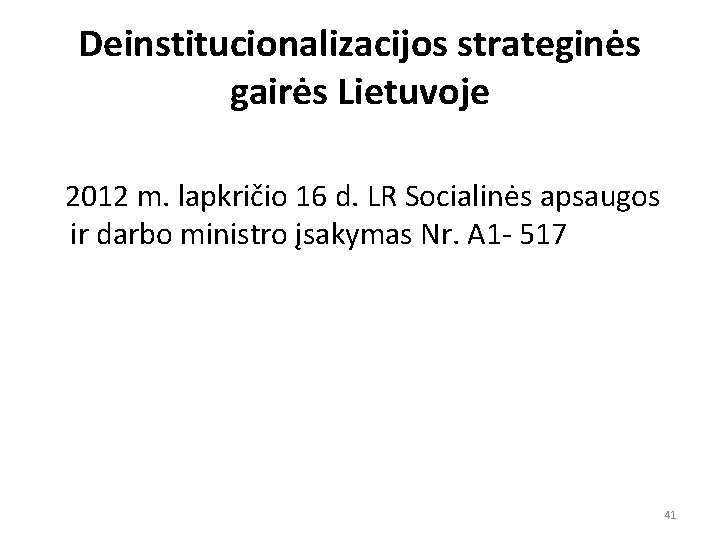 Deinstitucionalizacijos strateginės gairės Lietuvoje

2012 m. lapkričio 16 d. LR Socialinės apsaugos ir darbo ministro įsakymas Nr. A1- 517

41